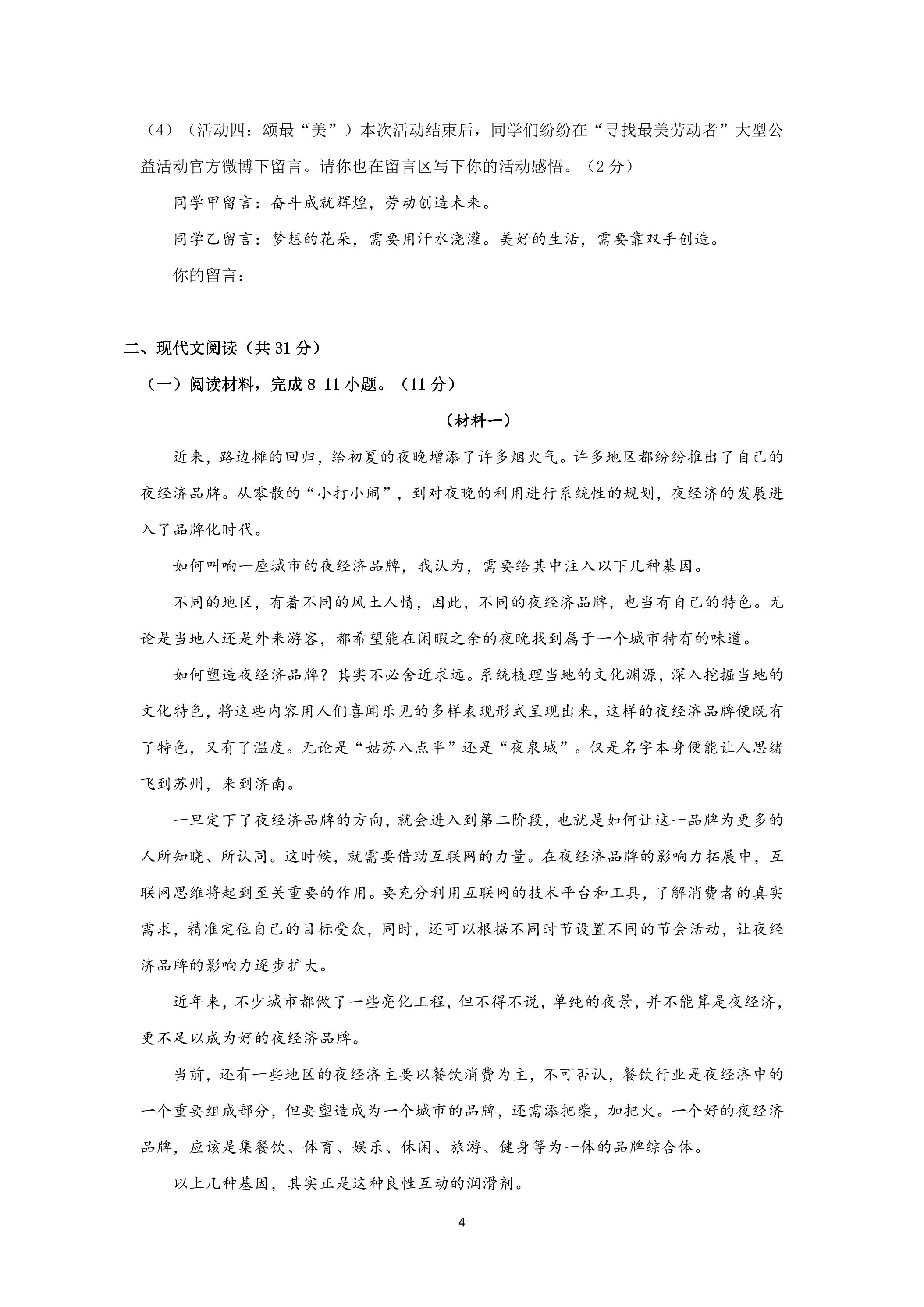 （4）（活动四：颂最“美”）本次活动结束后，同学们纷纷在“寻找最美劳动者”大型公益活动官方微博下留言。请你也在留言区写下你的活动感悟。（2分）

同学甲留言：奋斗成就辉煌，劳动创造未来。

同学乙留言：梦想的花朵，需要用汗水浇灌。美好的生活，需要靠双手创造。

你的留言：

二、现代文阅读（共31分）

（一）阅读材料，完成8-11小题。（11分）

（材料一）

近来，路边摊的回归，给初夏的夜晚增添了许多烟火气。许多地区都纷纷推出了自己的夜经济品牌。从零散的“小打小闹”，到对夜晚的利用进行系统性的规划，夜经济的发展进入了品牌化时代。

如何叫响一座城市的夜经济品牌，我认为，需要给其中注入以下几种基因。

不同的地区，有着不同的风土人情，因此，不同的夜经济品牌，也当有自己的特色。无论是当地人还是外来游客，都希望能在闲暇之余的夜晚找到属于一个城市特有的味道。

如何塑造夜经济品牌？其实不必舍近求远。系统梳理当地的文化渊源，深入挖掘当地的文化特色，将这些内容用人们喜闻乐见的多样表现形式呈现出来，这样的夜经济品牌便既有了特色，又有了温度。无论是“姑苏八点半”还是“夜泉城”。仅是名字本身便能让人思绪飞到苏州，来到济南。

一旦定下了夜经济品牌的方向，就会进入到第二阶段，也就是如何让这一品牌为更多的人所知晓、所认同。这时候，就需要借助互联网的力量。在夜经济品牌的影响力拓展中，互联网思维将起到至关重要的作用。要充分利用互联网的技术平台和工具，了解消费者的真实需求，精准定位自己的目标受众，同时，还可以根据不同时节设置不同的节会活动，让夜经济品牌的影响力逐步扩大。

近年来，不少城市都做了一些亮化工程，但不得不说，单纯的夜景，并不能算是夜经济，更不足以成为好的夜经济品牌。

当前，还有一些地区的夜经济主要以餐饮消费为主，不可否认，餐饮行业是夜经济中的一个重要组成部分，但要塑造成为一个城市的品牌，还需添把柴，加把火。一个好的夜经济品牌，应该是集餐饮、体育、娱乐、休闲、旅游、健身等为一体的品牌综合体。

以上几种基因，其实正是这种良性互动的润滑剂。

4